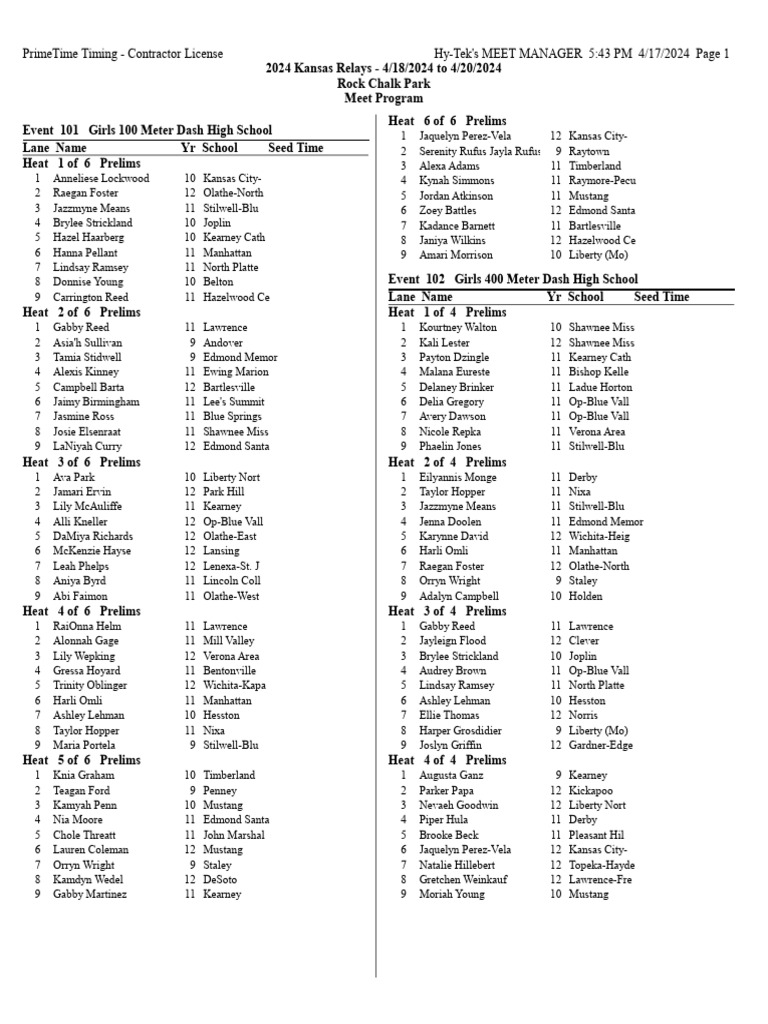 PrimeTime Timing - Contractor License
Hy-Tek's MEET MANAGER 5:43 PM 4/17/2024 Page 1

2024 Kansas Relays - 4/18/2024 to 4/20/2024
Rock Chalk Park
Meet Program

Event 101 Girls 100 Meter Dash High School

| Lane | Name | Yr | School | Seed Time |
|---|---|---|---|---|
| Heat 1 of 6 Prelims | | | | |
| 1 | Anneliese Lockwood | 10 | Kansas City- | |
| 2 | Raegan Foster | 12 | Olathe-North | |
| 3 | Jazzmyne Means | 11 | Stilwell-Blu | |
| 4 | Brylee Strickland | 10 | Joplin | |
| 5 | Hazel Haarberg | 10 | Kearney Cath | |
| 6 | Hanna Pellant | 11 | Manhattan | |
| 7 | Lindsay Ramsey | 11 | North Platte | |
| 8 | Donnise Young | 10 | Belton | |
| 9 | Carrington Reed | 11 | Hazelwood Ce | |
| Heat 2 of 6 Prelims | | | | |
| 1 | Gabby Reed | 11 | Lawrence | |
| 2 | Asia'h Sullivan | 9 | Andover | |
| 3 | Tamia Stidwell | 9 | Edmond Memor | |
| 4 | Alexis Kinney | 11 | Ewing Marion | |
| 5 | Campbell Barta | 12 | Bartlesville | |
| 6 | Jaimy Birmingham | 11 | Lee's Summit | |
| 7 | Jasmine Ross | 11 | Blue Springs | |
| 8 | Josie Elsenraat | 11 | Shawnee Miss | |
| 9 | LaNiyah Curry | 12 | Edmond Santa | |
| Heat 3 of 6 Prelims | | | | |
| 1 | Ava Park | 10 | Liberty Nort | |
| 2 | Jamari Ervin | 12 | Park Hill | |
| 3 | Lily McAuliffe | 11 | Kearney | |
| 4 | Alli Kneller | 12 | Op-Blue Vall | |
| 5 | DaMiya Richards | 12 | Olathe-East | |
| 6 | McKenzie Hayse | 12 | Lansing | |
| 7 | Leah Phelps | 12 | Lenexa-St. J | |
| 8 | Aniya Byrd | 11 | Lincoln Coll | |
| 9 | Abi Faimon | 11 | Olathe-West | |
| Heat 4 of 6 Prelims | | | | |
| 1 | RaiOnna Helm | 11 | Lawrence | |
| 2 | Alonnah Gage | 11 | Mill Valley | |
| 3 | Lily Wepking | 12 | Verona Area | |
| 4 | Gressa Hoyard | 11 | Bentonville | |
| 5 | Trinity Oblinger | 12 | Wichita-Kapa | |
| 6 | Harli Omli | 11 | Manhattan | |
| 7 | Ashley Lehman | 10 | Hesston | |
| 8 | Taylor Hopper | 11 | Nixa | |
| 9 | Maria Portela | 9 | Stilwell-Blu | |
| Heat 5 of 6 Prelims | | | | |
| 1 | Knia Graham | 10 | Timberland | |
| 2 | Teagan Ford | 9 | Penney | |
| 3 | Kamyah Penn | 10 | Mustang | |
| 4 | Nia Moore | 11 | Edmond Santa | |
| 5 | Chole Threatt | 11 | John Marshal | |
| 6 | Lauren Coleman | 12 | Mustang | |
| 7 | Orryn Wright | 9 | Staley | |
| 8 | Kamdyn Wedel | 12 | DeSoto | |
| 9 | Gabby Martinez | 11 | Kearney | |
| Heat 6 of 6 Prelims | | | | |
| 1 | Jaquelyn Perez-Vela | 12 | Kansas City- | |
| 2 | Serenity Rufus Jayla Rufus | 9 | Raytown | |
| 3 | Alexa Adams | 11 | Timberland | |
| 4 | Kynah Simmons | 11 | Raymore-Pecu | |
| 5 | Jordan Atkinson | 11 | Mustang | |
| 6 | Zoey Battles | 12 | Edmond Santa | |
| 7 | Kadance Barnett | 11 | Bartlesville | |
| 8 | Janiya Wilkins | 12 | Hazelwood Ce | |
| 9 | Amari Morrison | 10 | Liberty (Mo) | |

Event 102 Girls 400 Meter Dash High School

| Lane | Name | Yr | School | Seed Time |
|---|---|---|---|---|
| Heat 1 of 4 Prelims | | | | |
| 1 | Kourtney Walton | 10 | Shawnee Miss | |
| 2 | Kali Lester | 12 | Shawnee Miss | |
| 3 | Payton Dzingle | 11 | Kearney Cath | |
| 4 | Malana Eureste | 11 | Bishop Kelle | |
| 5 | Delaney Brinker | 11 | Ladue Horton | |
| 6 | Delia Gregory | 11 | Op-Blue Vall | |
| 7 | Avery Dawson | 11 | Op-Blue Vall | |
| 8 | Nicole Repka | 11 | Verona Area | |
| 9 | Phaelin Jones | 11 | Stilwell-Blu | |
| Heat 2 of 4 Prelims | | | | |
| 1 | Eilyannis Monge | 11 | Derby | |
| 2 | Taylor Hopper | 11 | Nixa | |
| 3 | Jazzmyne Means | 11 | Stilwell-Blu | |
| 4 | Jenna Doolen | 11 | Edmond Memor | |
| 5 | Karynne David | 12 | Wichita-Heig | |
| 6 | Harli Omli | 11 | Manhattan | |
| 7 | Raegan Foster | 12 | Olathe-North | |
| 8 | Orryn Wright | 9 | Staley | |
| 9 | Adalyn Campbell | 10 | Holden | |
| Heat 3 of 4 Prelims | | | | |
| 1 | Gabby Reed | 11 | Lawrence | |
| 2 | Jayleign Flood | 12 | Clever | |
| 3 | Brylee Strickland | 10 | Joplin | |
| 4 | Audrey Brown | 11 | Op-Blue Vall | |
| 5 | Lindsay Ramsey | 11 | North Platte | |
| 6 | Ashley Lehman | 10 | Hesston | |
| 7 | Ellie Thomas | 12 | Norris | |
| 8 | Harper Grosdidier | 9 | Liberty (Mo) | |
| 9 | Joslyn Griffin | 12 | Gardner-Edge | |
| Heat 4 of 4 Prelims | | | | |
| 1 | Augusta Ganz | 9 | Kearney | |
| 2 | Parker Papa | 12 | Kickapoo | |
| 3 | Nevaeh Goodwin | 12 | Liberty Nort | |
| 4 | Piper Hula | 11 | Derby | |
| 5 | Brooke Beck | 11 | Pleasant Hil | |
| 6 | Jaquelyn Perez-Vela | 12 | Kansas City- | |
| 7 | Natalie Hillebert | 12 | Topeka-Hayde | |
| 8 | Gretchen Weinkauf | 12 | Lawrence-Fre | |
| 9 | Moriah Young | 10 | Mustang | |